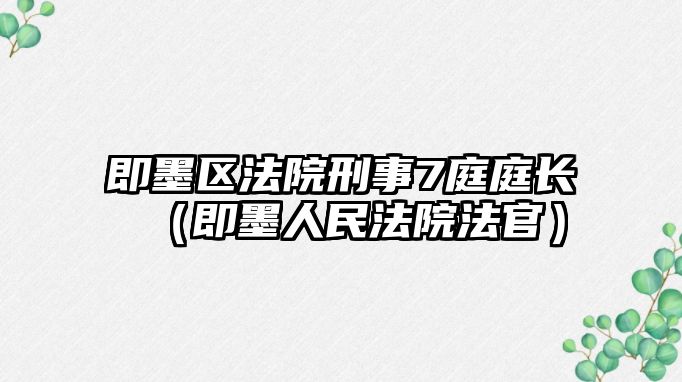 即墨区法院刑事7庭庭长（即墨人民法院法官）